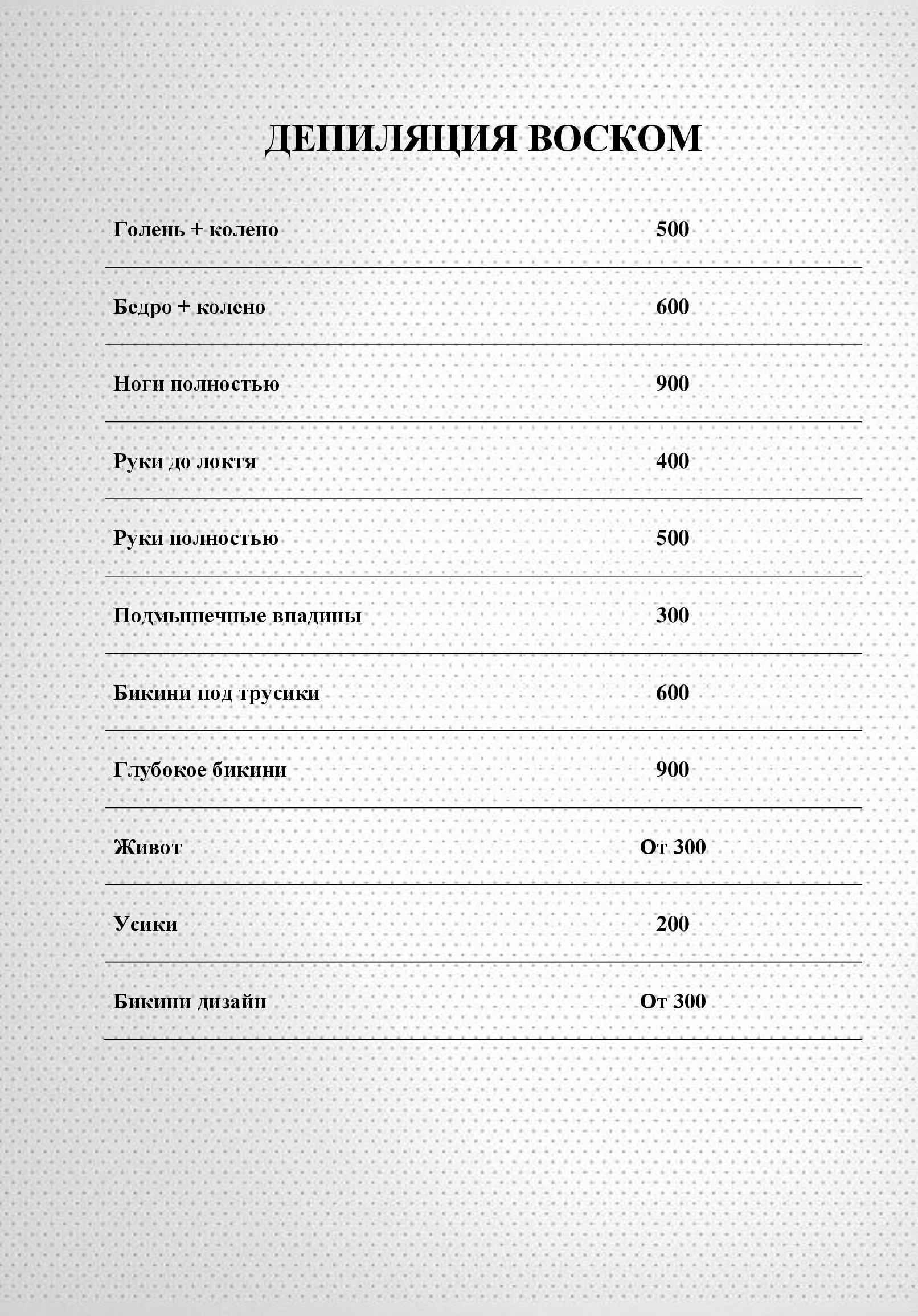 ДЕПИЛЯЦИЯ ВОСКОМ

| | |
|---|---|
| Голень + колено | 500 |
| Бедро + колено | 600 |
| Ноги полностью | 900 |
| Руки до локтя | 400 |
| Руки полностью | 500 |
| Подмышечные впадины | 300 |
| Бикини под трусики | 600 |
| Глубокое бикини | 900 |
| Живот | От 300 |
| Усики | 200 |
| Бикини дизайн | От 300 |